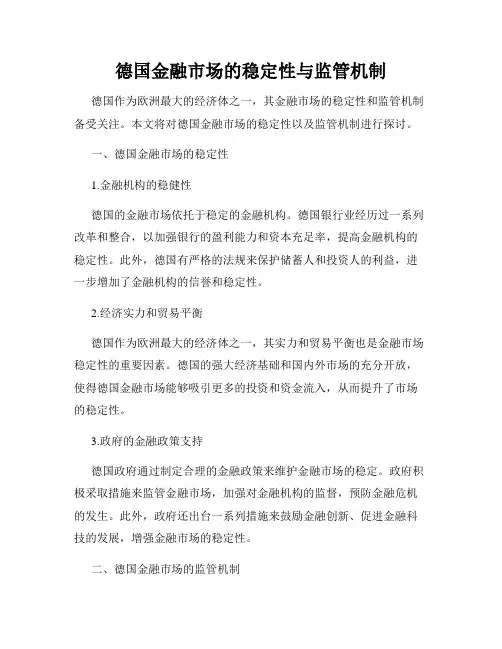 德国金融市场的稳定性与监管机制

德国作为欧洲最大的经济体之一，其金融市场的稳定性和监管机制备受关注。本文将对德国金融市场的稳定性以及监管机制进行探讨。

一、德国金融市场的稳定性

1.金融机构的稳健性

德国的金融市场依托于稳定的金融机构。德国银行业经历过一系列改革和整合，以加强银行的盈利能力和资本充足率，提高金融机构的稳定性。此外，德国有严格的法规来保护储蓄人和投资人的利益，进一步增加了金融机构的信誉和稳定性。

2.经济实力和贸易平衡

德国作为欧洲最大的经济体之一，其实力和贸易平衡也是金融市场稳定性的重要因素。德国的强大经济基础和国内外市场的充分开放，使得德国金融市场能够吸引更多的投资和资金流入，从而提升了市场的稳定性。

3.政府的金融政策支持

德国政府通过制定合理的金融政策来维护金融市场的稳定。政府积极采取措施来监管金融市场，加强对金融机构的监督，预防金融危机的发生。此外，政府还出台一系列措施来鼓励金融创新、促进金融科技的发展，增强金融市场的稳定性。

二、德国金融市场的监管机制